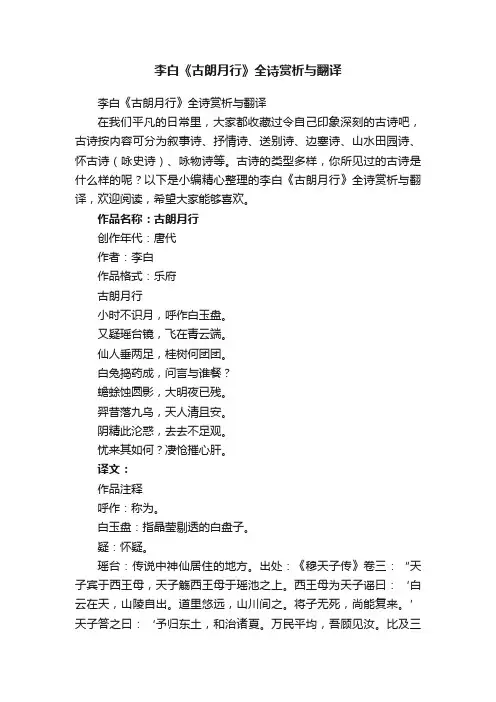 李白《古朗月行》全诗赏析与翻译

李白《古朗月行》全诗赏析与翻译

在我们平凡的日常里，大家都收藏过令自己印象深刻的古诗吧，古诗按内容可分为叙事诗、抒情诗、送别诗、边塞诗、山水田园诗、怀古诗（咏史诗）、咏物诗等。古诗的类型多样，你所见过的古诗是什么样的呢？以下是小编精心整理的李白《古朗月行》全诗赏析与翻译，欢迎阅读，希望大家能够喜欢。

作品名称：古朗月行

创作年代：唐代

作者：李白

作品格式：乐府

古朗月行

小时不识月，呼作白玉盘。

又疑瑶台镜，飞在青云端。

仙人垂两足，桂树何团团。

白兔捣药成，问言与谁餐？

蟾蜍蚀圆影，大明夜已残。

羿昔落九乌，天人清且安。

阴精此沦惑，去去不足观。

忧来其如何？凄怆摧心肝。

译文：

作品注释

呼作：称为。

白玉盘：指晶莹剔透的白盘子。

疑：怀疑。

瑶台：传说中神仙居住的地方。出处：《穆天子传》卷三："天子宾于西王母，天子觞西王母于瑶池之上。西王母为天子谣曰：'白云在天，山陵自出。道里悠远，山川间之。将子无死，尚能复来。'天子答之曰：'予归东土，和治诸夏。万民平均，吾顾见汝。比及三